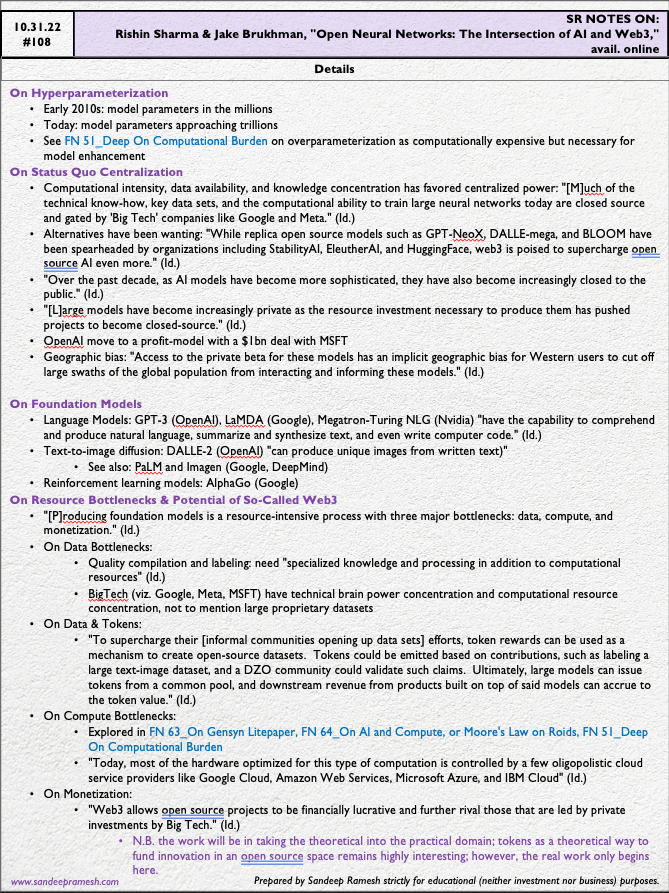 10.31.22
#108

SR NOTES ON:
Rishin Sharma & Jake Brukhman, "Open Neural Networks: The Intersection of AI and Web3," avail. online

Details

On Hyperparameterization
• Early 2010s: model parameters in the millions
• Today: model parameters approaching trillions
• See FN 51_Deep On Computational Burden on overparameterization as computationally expensive but necessary for model enhancement

On Status Quo Centralization
• Computational intensity, data availability, and knowledge concentration has favored centralized power: "[M]uch of the technical know-how, key data sets, and the computational ability to train large neural networks today are closed source and gated by 'Big Tech' companies like Google and Meta." (Id.)
• Alternatives have been wanting: "While replica open source models such as GPT-NeoX, DALLE-mega, and BLOOM have been spearheaded by organizations including StabilityAI, EleutherAI, and HuggingFace, web3 is poised to supercharge open source AI even more." (Id.)
• "Over the past decade, as AI models have become more sophisticated, they have also become increasingly closed to the public." (Id.)
• "[L]arge models have become increasingly private as the resource investment necessary to produce them has pushed projects to become closed-source." (Id.)
• OpenAI move to a profit-model with a $1bn deal with MSFT
• Geographic bias: "Access to the private beta for these models has an implicit geographic bias for Western users to cut off large swaths of the global population from interacting and informing these models." (Id.)

On Foundation Models
• Language Models: GPT-3 (OpenAI), LaMDA (Google), Megatron-Turing NLG (Nvidia) "have the capability to comprehend and produce natural language, summarize and synthesize text, and even write computer code." (Id.)
• Text-to-image diffusion: DALLE-2 (OpenAI) "can produce unique images from written text)"
  • See also: PaLM and Imagen (Google, DeepMind)
• Reinforcement learning models: AlphaGo (Google)

On Resource Bottlenecks & Potential of So-Called Web3
• "[P]roducing foundation models is a resource-intensive process with three major bottlenecks: data, compute, and monetization." (Id.)
• On Data Bottlenecks:
  • Quality compilation and labeling: need "specialized knowledge and processing in addition to computational resources" (Id.)
  • BigTech (viz. Google, Meta, MSFT) have technical brain power concentration and computational resource concentration, not to mention large proprietary datasets
• On Data & Tokens:
  • "To supercharge their [informal communities opening up data sets] efforts, token rewards can be used as a mechanism to create open-source datasets. Tokens could be emitted based on contributions, such as labeling a large text-image dataset, and a DZO community could validate such claims. Ultimately, large models can issue tokens from a common pool, and downstream revenue from products built on top of said models can accrue to the token value." (Id.)
• On Compute Bottlenecks:
  • Explored in FN 63_On Gensyn Litepaper, FN 64_On AI and Compute, or Moore's Law on Roids, FN 51_Deep On Computational Burden
  • "Today, most of the hardware optimized for this type of computation is controlled by a few oligopolistic cloud service providers like Google Cloud, Amazon Web Services, Microsoft Azure, and IBM Cloud" (Id.)
• On Monetization:
  • "Web3 allows open source projects to be financially lucrative and further rival those that are led by private investments by Big Tech." (Id.)
    • N.B. the work will be in taking the theoretical into the practical domain; tokens as a theoretical way to fund innovation in an open source space remains highly interesting; however, the real work only begins here.

www.sandeepramesh.com
Prepared by Sandeep Ramesh strictly for educational (neither investment nor business) purposes.